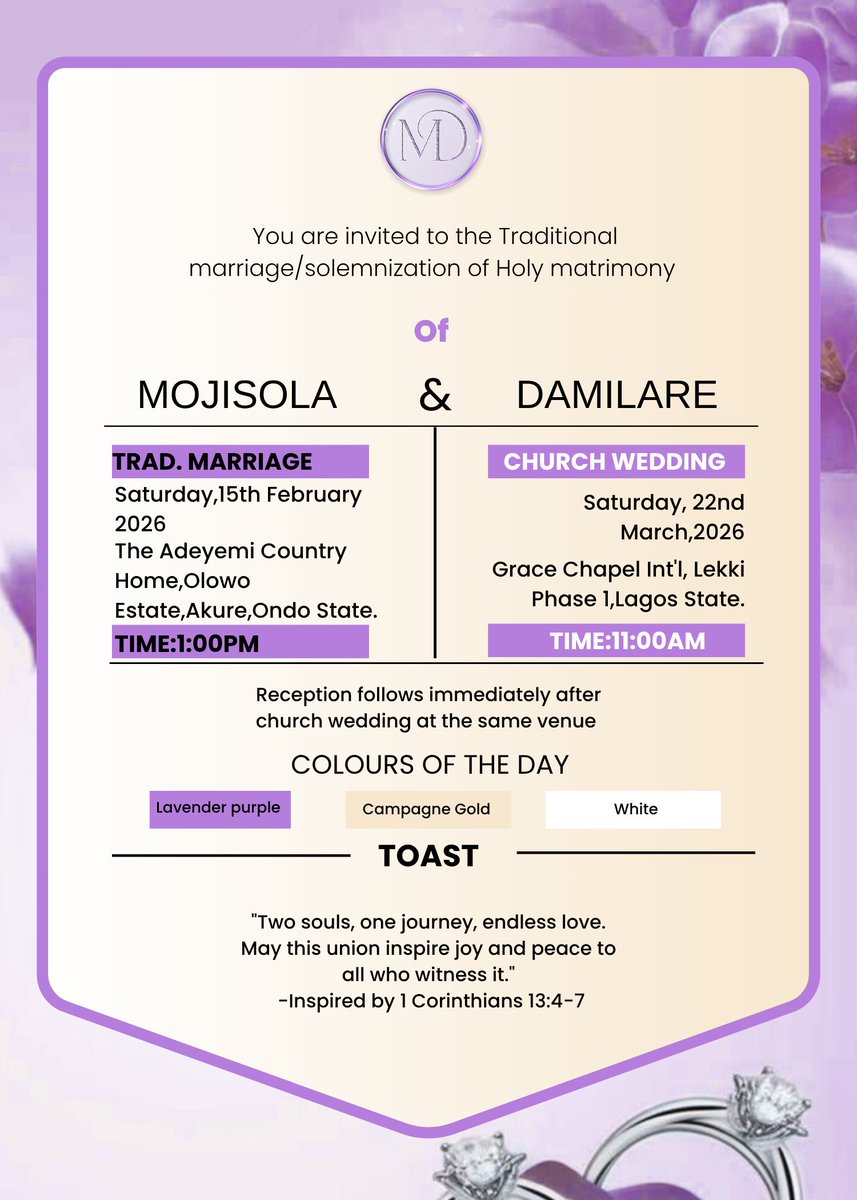 MD

You are invited to the Traditional marriage/solemnization of Holy matrimony

Of

MOJISOLA & DAMILARE

TRAD. MARRIAGE

Saturday,15th February 2026

The Adeyemi Country Home,Olowo Estate,Akure,Ondo State.

TIME:1:00PM

CHURCH WEDDING

Saturday, 22nd March,2026

Grace Chapel Int'l, Lekki Phase 1,Lagos State.

TIME:11:00AM

Reception follows immediately after church wedding at the same venue

COLOURS OF THE DAY

Lavender purple

Campagne Gold

White

TOAST

"Two souls, one journey, endless love. May this union inspire joy and peace to all who witness it."
-Inspired by 1 Corinthians 13:4-7